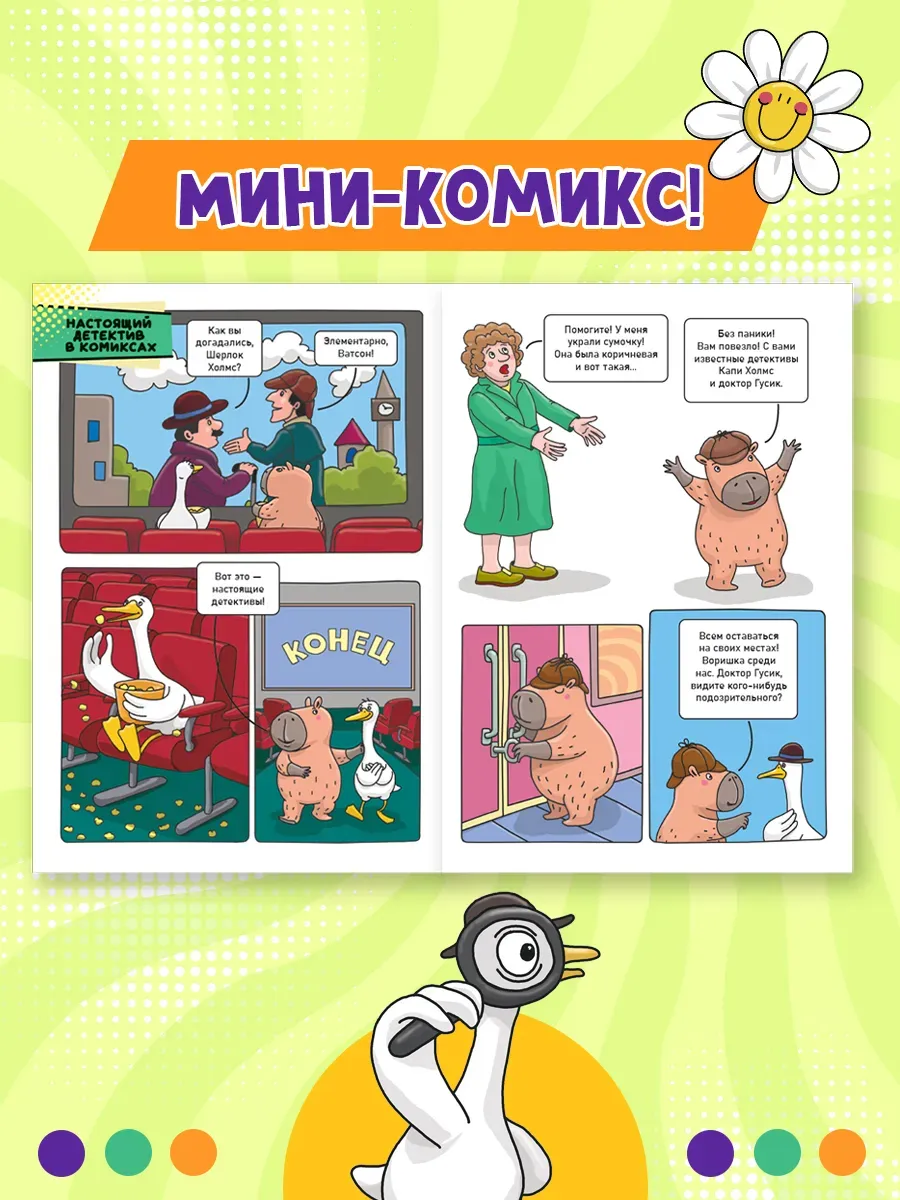 МИНИ-КОМИКС!

НАСТОЯЩИЙ ДЕТЕКТИВ В КОМИКСАХ

Как вы догадались, Шерлок Холмс?

Элементарно, Ватсон!

Вот это — настоящие детективы!

КОНЕЦ

Помогите! У меня украли сумочку! Она была коричневая и вот такая...

Без паники! Вам повезло! С вами известные детективы Капи Холмс и доктор Гусик.

Всем оставаться на своих местах! Воришка среди нас. Доктор Гусик, видите кого-нибудь подозрительного?